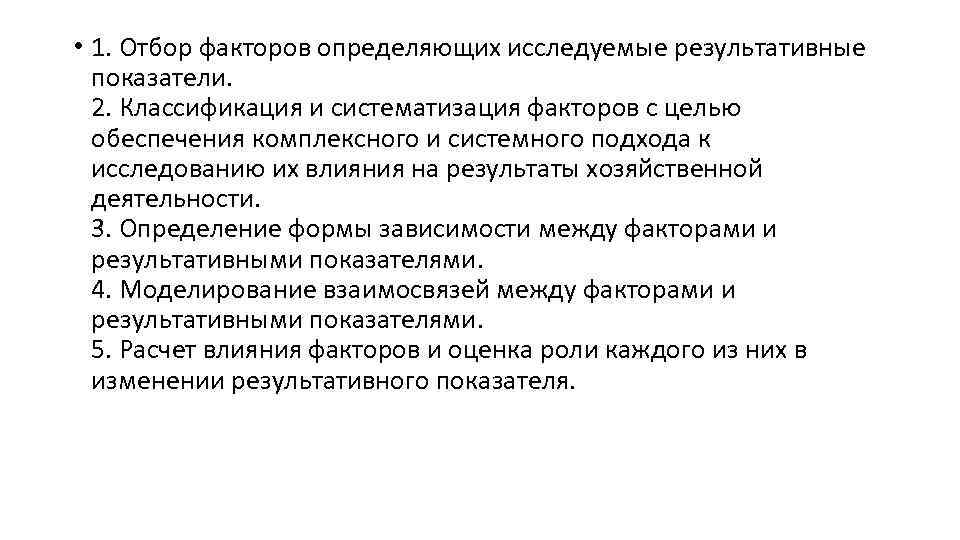 • 1. Отбор факторов определяющих исследуемые результативные показатели.
2. Классификация и систематизация факторов с целью обеспечения комплексного и системного подхода к исследованию их влияния на результаты хозяйственной деятельности.
3. Определение формы зависимости между факторами и результативными показателями.
4. Моделирование взаимосвязей между факторами и результативными показателями.
5. Расчет влияния факторов и оценка роли каждого из них в изменении результативного показателя.